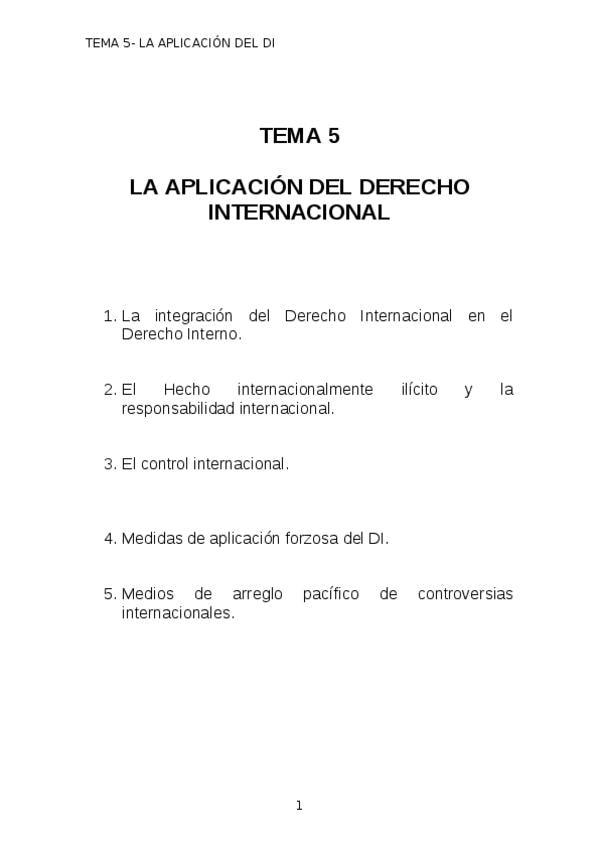 TEMA 5- LA APLICACIÓN DEL DI

TEMA 5

LA APLICACIÓN DEL DERECHO INTERNACIONAL

1. La integración del Derecho Internacional en el Derecho Interno.

2. El Hecho internacionalmente ilícito y la responsabilidad internacional.

3. El control internacional.

4. Medidas de aplicación forzosa del DI.

5. Medios de arreglo pacífico de controversias internacionales.

1